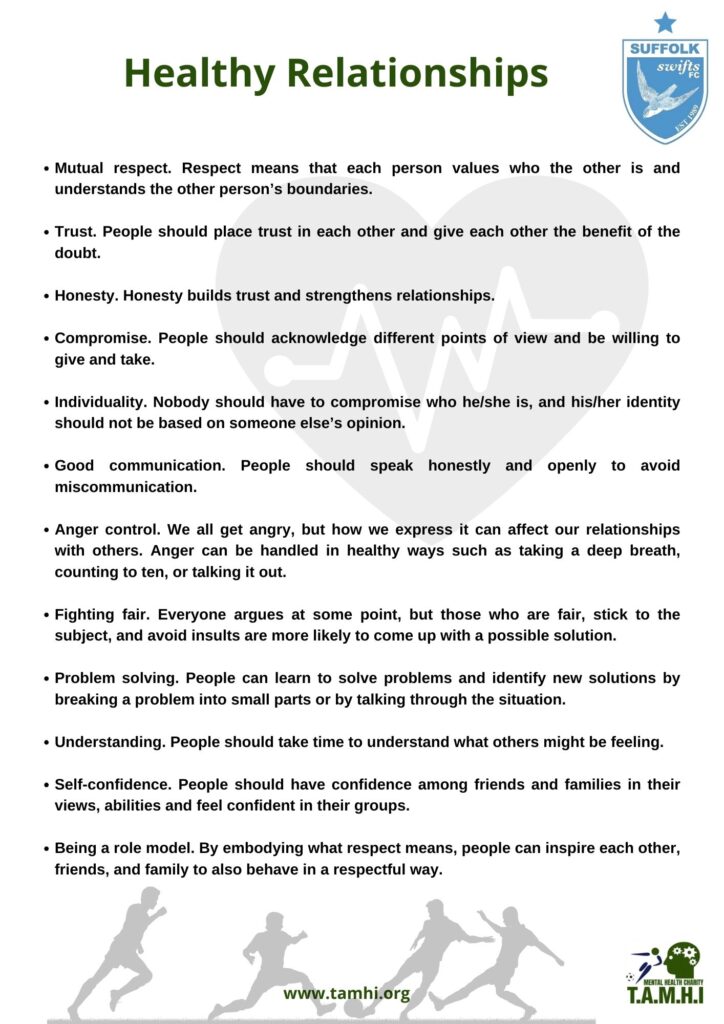 Healthy Relationships

SUFFOLK swifts FC EST. 1989

• Mutual respect. Respect means that each person values who the other is and understands the other person's boundaries.

• Trust. People should place trust in each other and give each other the benefit of the doubt.

• Honesty. Honesty builds trust and strengthens relationships.

• Compromise. People should acknowledge different points of view and be willing to give and take.

• Individuality. Nobody should have to compromise who he/she is, and his/her identity should not be based on someone else's opinion.

• Good communication. People should speak honestly and openly to avoid miscommunication.

• Anger control. We all get angry, but how we express it can affect our relationships with others. Anger can be handled in healthy ways such as taking a deep breath, counting to ten, or talking it out.

• Fighting fair. Everyone argues at some point, but those who are fair, stick to the subject, and avoid insults are more likely to come up with a possible solution.

• Problem solving. People can learn to solve problems and identify new solutions by breaking a problem into small parts or by talking through the situation.

• Understanding. People should take time to understand what others might be feeling.

• Self-confidence. People should have confidence among friends and families in their views, abilities and feel confident in their groups.

• Being a role model. By embodying what respect means, people can inspire each other, friends, and family to also behave in a respectful way.

www.tamhi.org

MENTAL HEALTH CHARITY T.A.M.H.I